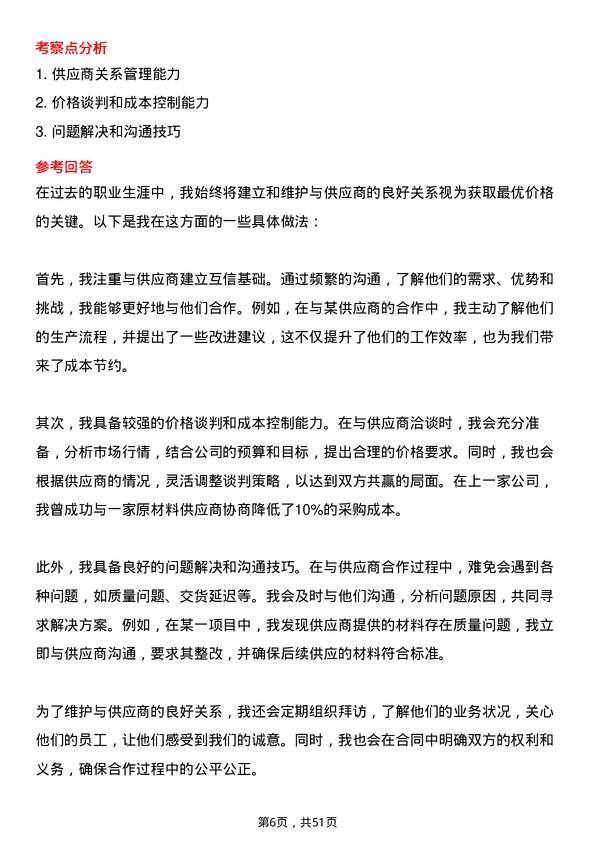 考察点分析

1. 供应商关系管理能力

2. 价格谈判和成本控制能力

3. 问题解决和沟通技巧

参考回答

在过去的职业生涯中，我始终将建立和维护与供应商的良好关系视为获取最优价格的关键。以下是我在这方面的一些具体做法：

首先，我注重与供应商建立互信基础。通过频繁的沟通，了解他们的需求、优势和挑战，我能够更好地与他们合作。例如，在与某供应商的合作中，我主动了解他们的生产流程，并提出了一些改进建议，这不仅提升了他们的工作效率，也为我们带来了成本节约。

其次，我具备较强的价格谈判和成本控制能力。在与供应商洽谈时，我会充分准备，分析市场行情，结合公司的预算和目标，提出合理的价格要求。同时，我也会根据供应商的情况，灵活调整谈判策略，以达到双方共赢的局面。在上一家公司，我曾成功与一家原材料供应商协商降低了10%的采购成本。

此外，我具备良好的问题解决和沟通技巧。在与供应商合作过程中，难免会遇到各种问题，如质量问题、交货延迟等。我会及时与他们沟通，分析问题原因，共同寻求解决方案。例如，在某一项目中，我发现供应商提供的材料存在质量问题，我立即与供应商沟通，要求其整改，并确保后续供应的材料符合标准。

为了维护与供应商的良好关系，我还会定期组织拜访，了解他们的业务状况，关心他们的员工，让他们感受到我们的诚意。同时，我也会在合同中明确双方的权利和义务，确保合作过程中的公平公正。

第6页，共51页